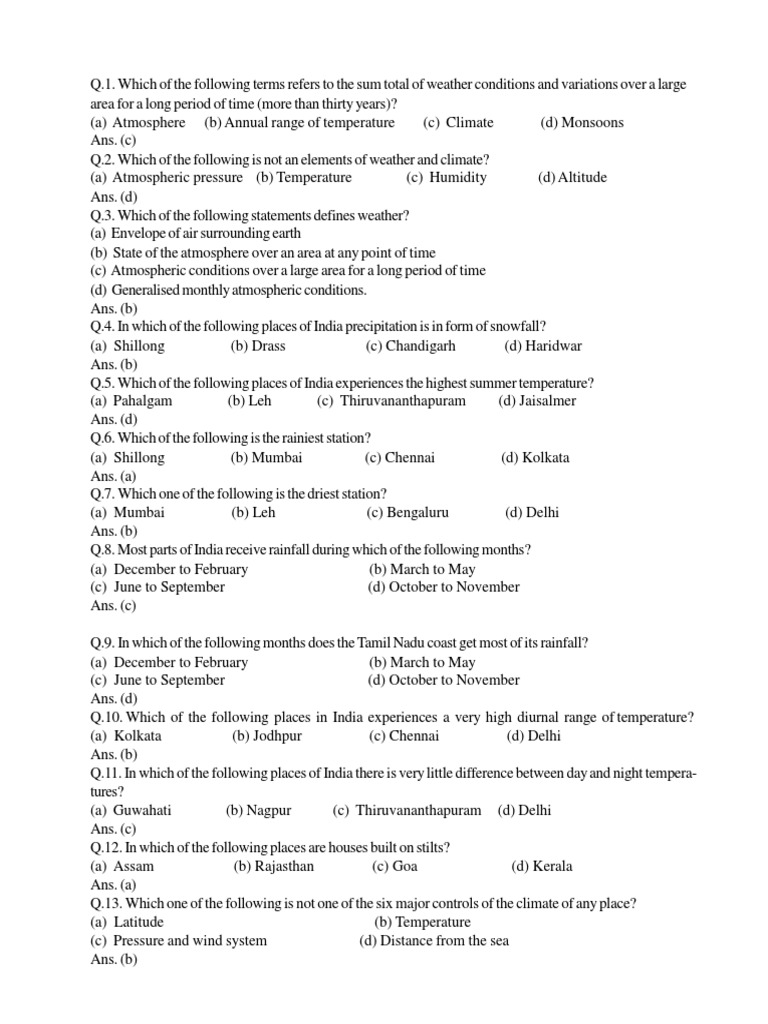 Q.1. Which of the following terms refers to the sum total of weather conditions and variations over a large area for a long period of time (more than thirty years)?
(a) Atmosphere (b) Annual range of temperature (c) Climate (d) Monsoons
Ans. (c)
Q.2. Which of the following is not an elements of weather and climate?
(a) Atmospheric pressure (b) Temperature (c) Humidity (d) Altitude
Ans. (d)
Q.3. Which of the following statements defines weather?
(a) Envelope of air surrounding earth
(b) State of the atmosphere over an area at any point of time
(c) Atmospheric conditions over a large area for a long period of time
(d) Generalised monthly atmospheric conditions.
Ans. (b)
Q.4. In which of the following places of India precipitation is in form of snowfall?
(a) Shillong (b) Drass (c) Chandigarh (d) Haridwar
Ans. (b)
Q.5. Which of the following places of India experiences the highest summer temperature?
(a) Pahalgam (b) Leh (c) Thiruvananthapuram (d) Jaisalmer
Ans. (d)
Q.6. Which of the following is the rainiest station?
(a) Shillong (b) Mumbai (c) Chennai (d) Kolkata
Ans. (a)
Q.7. Which one of the following is the driest station?
(a) Mumbai (b) Leh (c) Bengaluru (d) Delhi
Ans. (b)
Q.8. Most parts of India receive rainfall during which of the following months?
(a) December to February (b) March to May
(c) June to September (d) October to November
Ans. (c)

Q.9. In which of the following months does the Tamil Nadu coast get most of its rainfall?
(a) December to February (b) March to May
(c) June to September (d) October to November
Ans. (d)
Q.10. Which of the following places in India experiences a very high diurnal range of temperature?
(a) Kolkata (b) Jodhpur (c) Chennai (d) Delhi
Ans. (b)
Q.11. In which of the following places of India there is very little difference between day and night temperatures?
(a) Guwahati (b) Nagpur (c) Thiruvananthapuram (d) Delhi
Ans. (c)
Q.12. In which of the following places are houses built on stilts?
(a) Assam (b) Rajasthan (c) Goa (d) Kerala
Ans. (a)
Q.13. Which one of the following is not one of the six major controls of the climate of any place?
(a) Latitude (b) Temperature
(c) Pressure and wind system (d) Distance from the sea
Ans. (b)